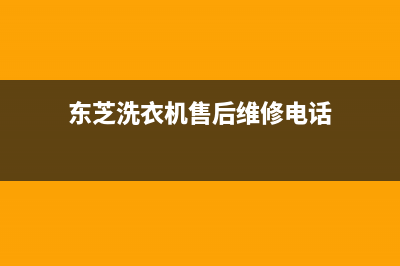 东芝洗衣机售后维修电话